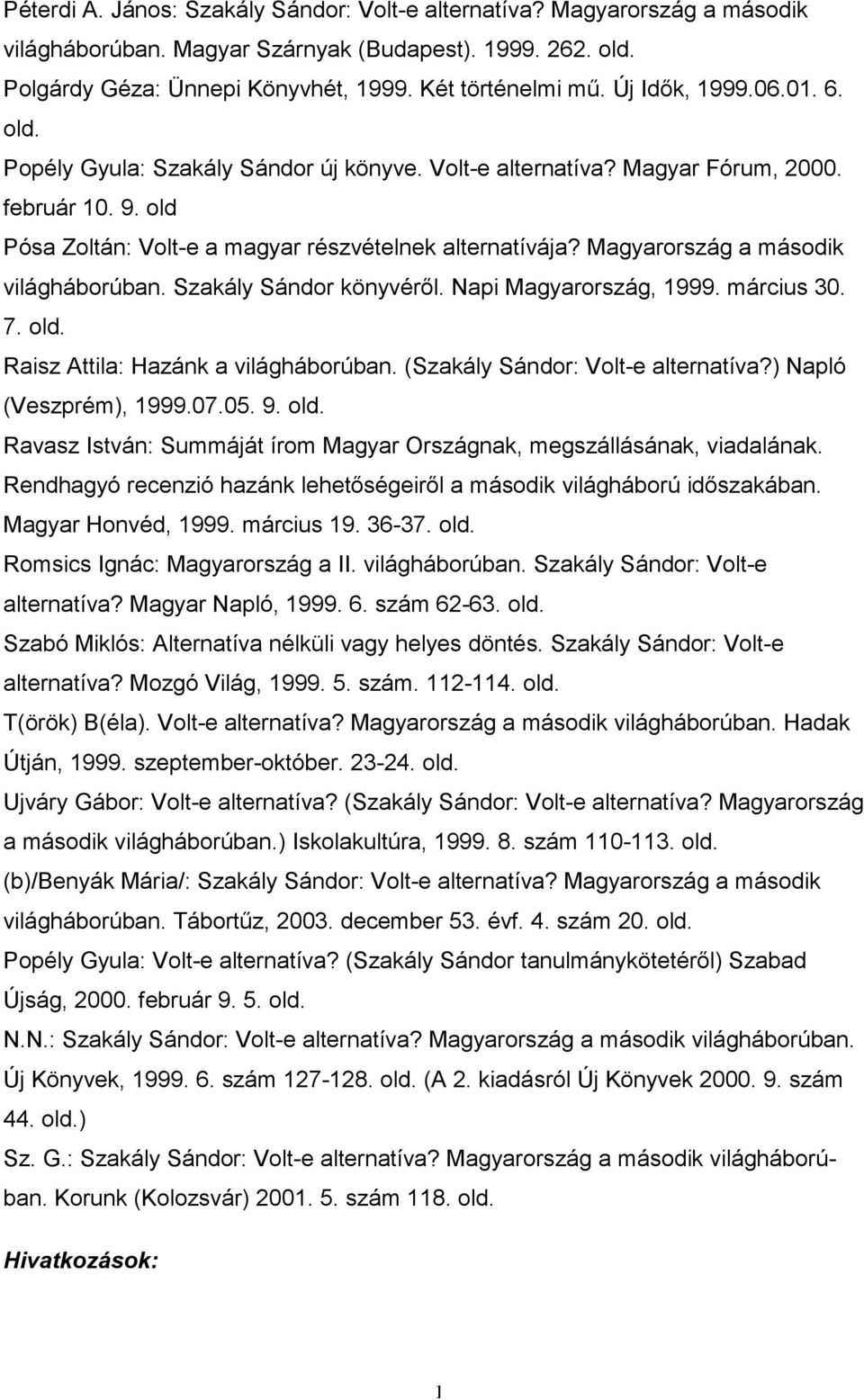 Péterdi A. János: Szakály Sándor: Volt-e alternatíva? Magyarország a második világháborúban. Magyar Szárnyak (Budapest). 1999. 262. old.

Polgárdy Géza: Ünnepi Könyvhét, 1999. Két történelmi mű. Új Idők, 1999.06.01. 6. old.

Popély Gyula: Szakály Sándor új könyve. Volt-e alternatíva? Magyar Fórum, 2000. február 10. 9. old

Pósa Zoltán: Volt-e a magyar részvételnek alternatívája? Magyarország a második világháborúban. Szakály Sándor könyvéről. Napi Magyarország, 1999. március 30. 7. old.

Raisz Attila: Hazánk a világháborúban. (Szakály Sándor: Volt-e alternatíva?) Napló (Veszprém), 1999.07.05. 9. old.

Ravasz István: Summáját írom Magyar Országnak, megszállásának, viadalának. Rendhagyó recenzió hazánk lehetőségeiről a második világháború időszakában. Magyar Honvéd, 1999. március 19. 36-37. old.

Romsics Ignác: Magyarország a II. világháborúban. Szakály Sándor: Volt-e alternatíva? Magyar Napló, 1999. 6. szám 62-63. old.

Szabó Miklós: Alternatíva nélküli vagy helyes döntés. Szakály Sándor: Volt-e alternatíva? Mozgó Világ, 1999. 5. szám. 112-114. old.

T(örök) B(éla). Volt-e alternatíva? Magyarország a második világháborúban. Hadak Útján, 1999. szeptember-október. 23-24. old.

Ujváry Gábor: Volt-e alternatíva? (Szakály Sándor: Volt-e alternatíva? Magyarország a második világháborúban.) Iskolakultúra, 1999. 8. szám 110-113. old.

(b)/Benyák Mária/: Szakály Sándor: Volt-e alternatíva? Magyarország a második világháborúban. Tábortűz, 2003. december 53. évf. 4. szám 20. old.

Popély Gyula: Volt-e alternatíva? (Szakály Sándor tanulmánykötetéről) Szabad Újság, 2000. február 9. 5. old.

N.N.: Szakály Sándor: Volt-e alternatíva? Magyarország a második világháborúban. Új Könyvek, 1999. 6. szám 127-128. old. (A 2. kiadásról Új Könyvek 2000. 9. szám 44. old.)

Sz. G.: Szakály Sándor: Volt-e alternatíva? Magyarország a második világháborúban. Korunk (Kolozsvár) 2001. 5. szám 118. old.

Hivatkozások:

1